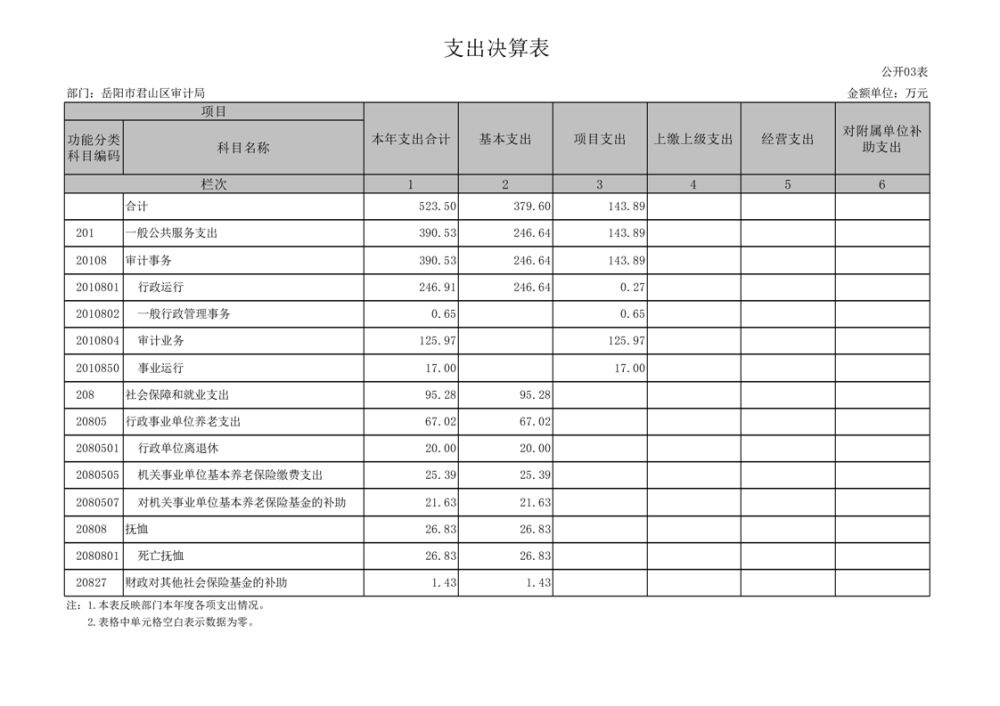 支出决算表

公开03表

部门：岳阳市君山区审计局

金额单位：万元

| 项目 | | 本年支出合计 | 基本支出 | 项目支出 | 上缴上级支出 | 经营支出 | 对附属单位补助支出 |
|---|---|---|---|---|---|---|---|
| 功能分类科目编码 | 科目名称 | | | | | | |
| 栏次 | | 1 | 2 | 3 | 4 | 5 | 6 |
| | 合计 | 523.50 | 379.60 | 143.89 | | | |
| 201 | 一般公共服务支出 | 390.53 | 246.64 | 143.89 | | | |
| 20108 | 审计事务 | 390.53 | 246.64 | 143.89 | | | |
| 2010801 | 行政运行 | 246.91 | 246.64 | 0.27 | | | |
| 2010802 | 一般行政管理事务 | 0.65 | | 0.65 | | | |
| 2010804 | 审计业务 | 125.97 | | 125.97 | | | |
| 2010850 | 事业运行 | 17.00 | | 17.00 | | | |
| 208 | 社会保障和就业支出 | 95.28 | 95.28 | | | | |
| 20805 | 行政事业单位养老支出 | 67.02 | 67.02 | | | | |
| 2080501 | 行政单位离退休 | 20.00 | 20.00 | | | | |
| 2080505 | 机关事业单位基本养老保险缴费支出 | 25.39 | 25.39 | | | | |
| 2080507 | 对机关事业单位基本养老保险基金的补助 | 21.63 | 21.63 | | | | |
| 20808 | 抚恤 | 26.83 | 26.83 | | | | |
| 2080801 | 死亡抚恤 | 26.83 | 26.83 | | | | |
| 20827 | 财政对其他社会保险基金的补助 | 1.43 | 1.43 | | | | |

注：1.本表反映部门本年度各项支出情况。
2.表格中单元格空白表示数据为零。